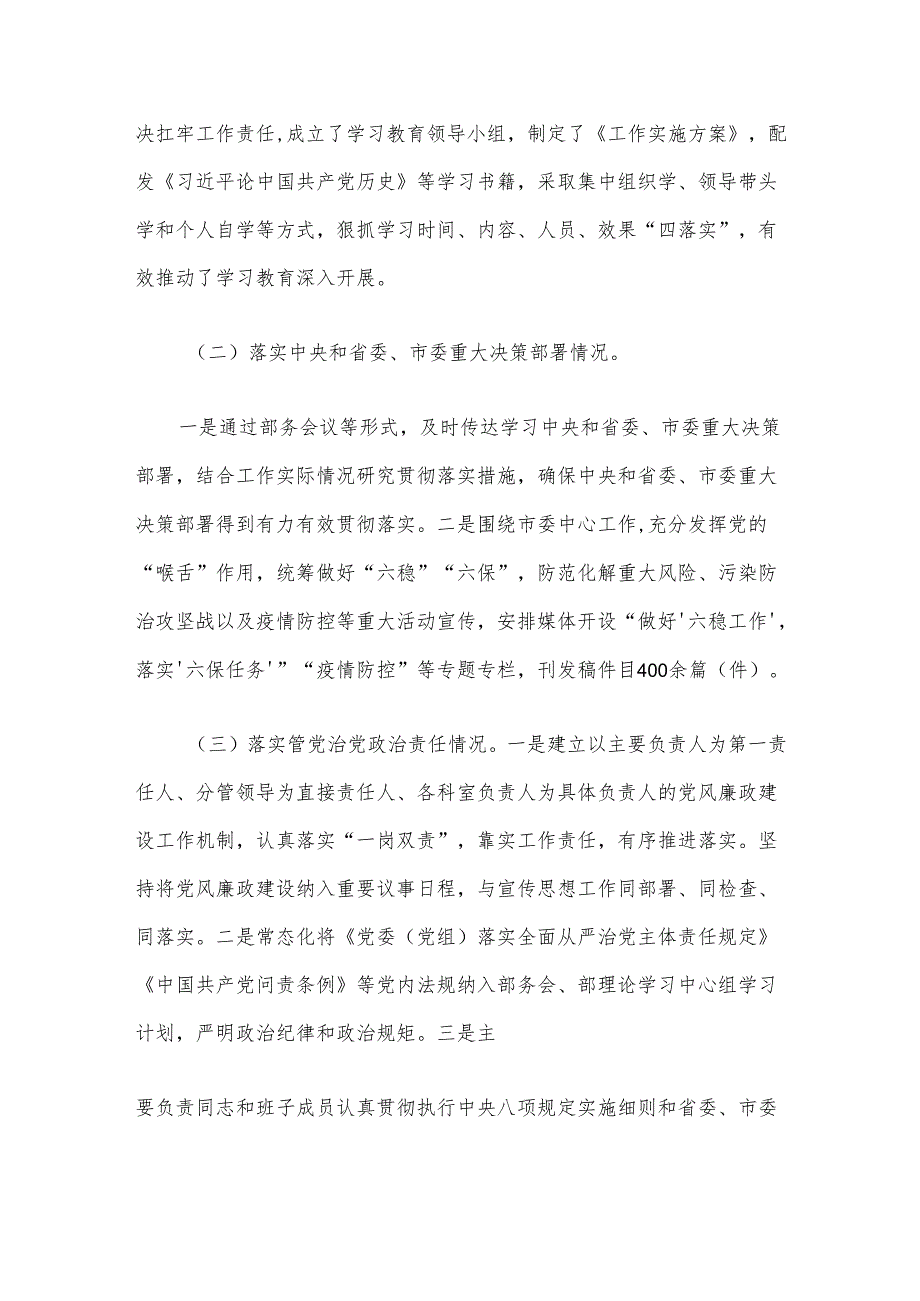 决扛牢工作责任,成立了学习教育领导小组，制定了《工作实施方案》，配发《习近平论中国共产党历史》等学习书籍，采取集中组织学、领导带头学和个人自学等方式，狠抓学习时间、内容、人员、效果“四落实”，有效推动了学习教育深入开展。

（二）落实中央和省委、市委重大决策部署情况。

一是通过部务会议等形式，及时传达学习中央和省委、市委重大决策部署，结合工作实际情况研究贯彻落实措施，确保中央和省委、市委重大决策部署得到有力有效贯彻落实。二是围绕市委中心工作，充分发挥党的“喉舌”作用，统筹做好“六稳”“六保”，防范化解重大风险、污染防治攻坚战以及疫情防控等重大活动宣传，安排媒体开设“做好'六稳工作'，落实'六保任务'”“疫情防控”等专题专栏，刊发稿件目400余篇（件）。

（三）落实管党治党政治责任情况。一是建立以主要负责人为第一责任人、分管领导为直接责任人、各科室负责人为具体负责人的党风廉政建设工作机制，认真落实“一岗双责”，靠实工作责任，有序推进落实。坚持将党风廉政建设纳入重要议事日程，与宣传思想工作同部署、同检查、同落实。二是常态化将《党委（党组）落实全面从严治党主体责任规定》《中国共产党问责条例》等党内法规纳入部务会、部理论学习中心组学习计划，严明政治纪律和政治规矩。三是主

要负责同志和班子成员认真贯彻执行中央八项规定实施细则和省委、市委